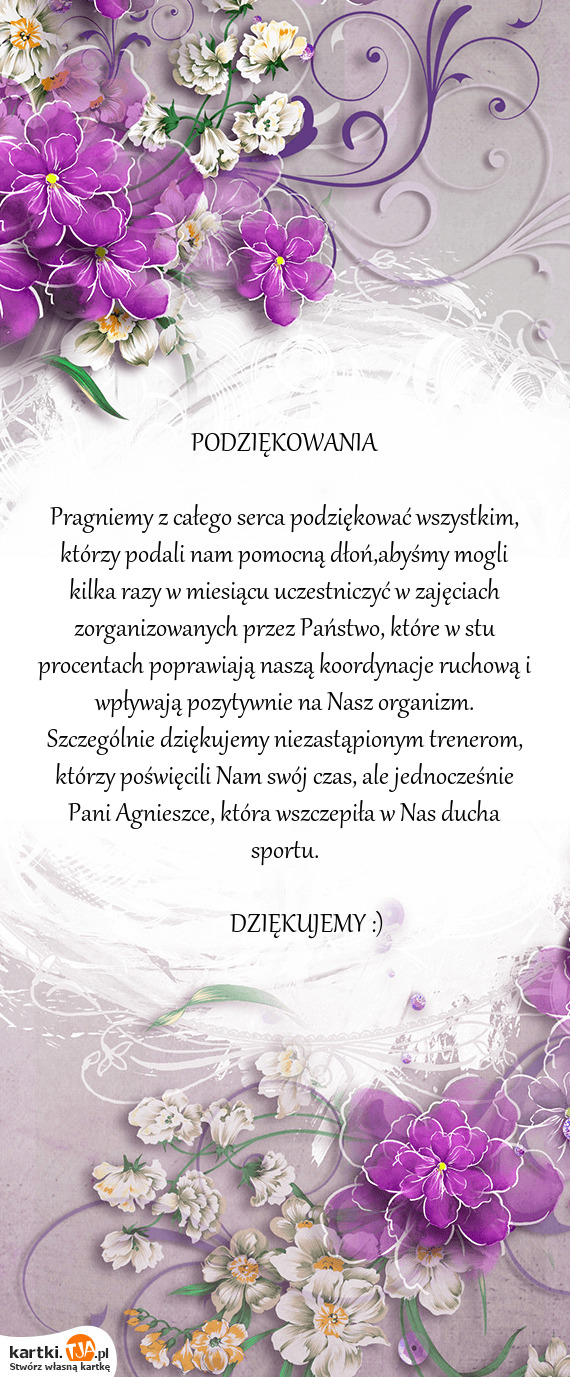 PODZIĘKOWANIA

Pragniemy z całego serca podziękować wszystkim, którzy podali nam pomocną dłoń,abyśmy mogli kilka razy w miesiącu uczestniczyć w zajęciach zorganizowanych przez Państwo, które w stu procentach poprawiają naszą koordynacje ruchową i wpływają pozytywnie na Nasz organizm. Szczególnie dziękujemy niezastąpionym trenerom, którzy poświęcili Nam swój czas, ale jednocześnie Pani Agnieszce, która wszczepiła w Nas ducha sportu.

DZIĘKUJEMY :)

kartki.TJA.pl
Stwórz własną kartkę